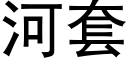 河套